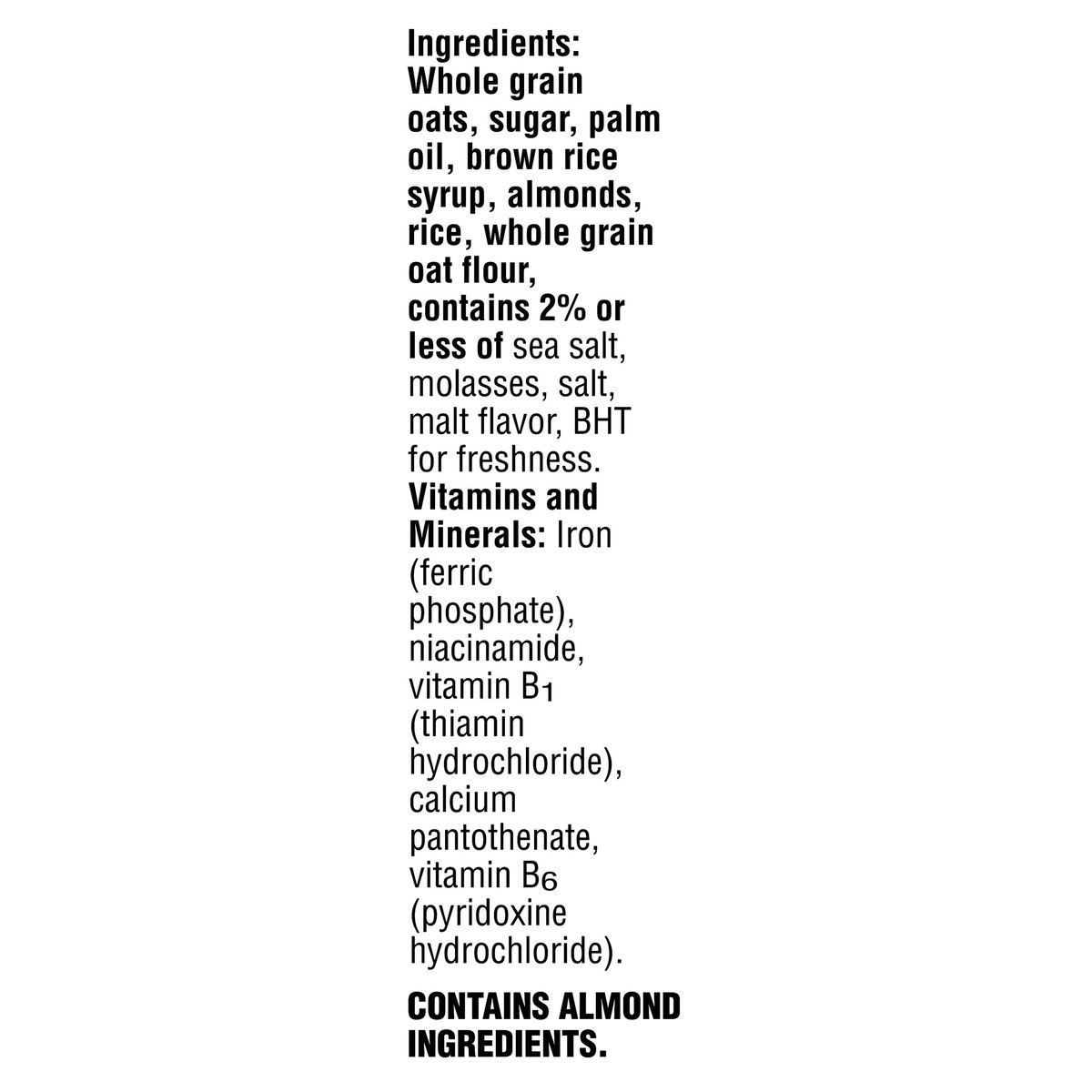 Ingredients: Whole grain oats, sugar, palm oil, brown rice syrup, almonds, rice, whole grain oat flour, contains 2% or less of sea salt, molasses, salt, malt flavor, BHT for freshness. Vitamins and Minerals: Iron (ferric phosphate), niacinamide, vitamin $B_1$ (thiamin hydrochloride), calcium pantothenate, vitamin $B_6$ (pyridoxine hydrochloride).

CONTAINS ALMOND INGREDIENTS.